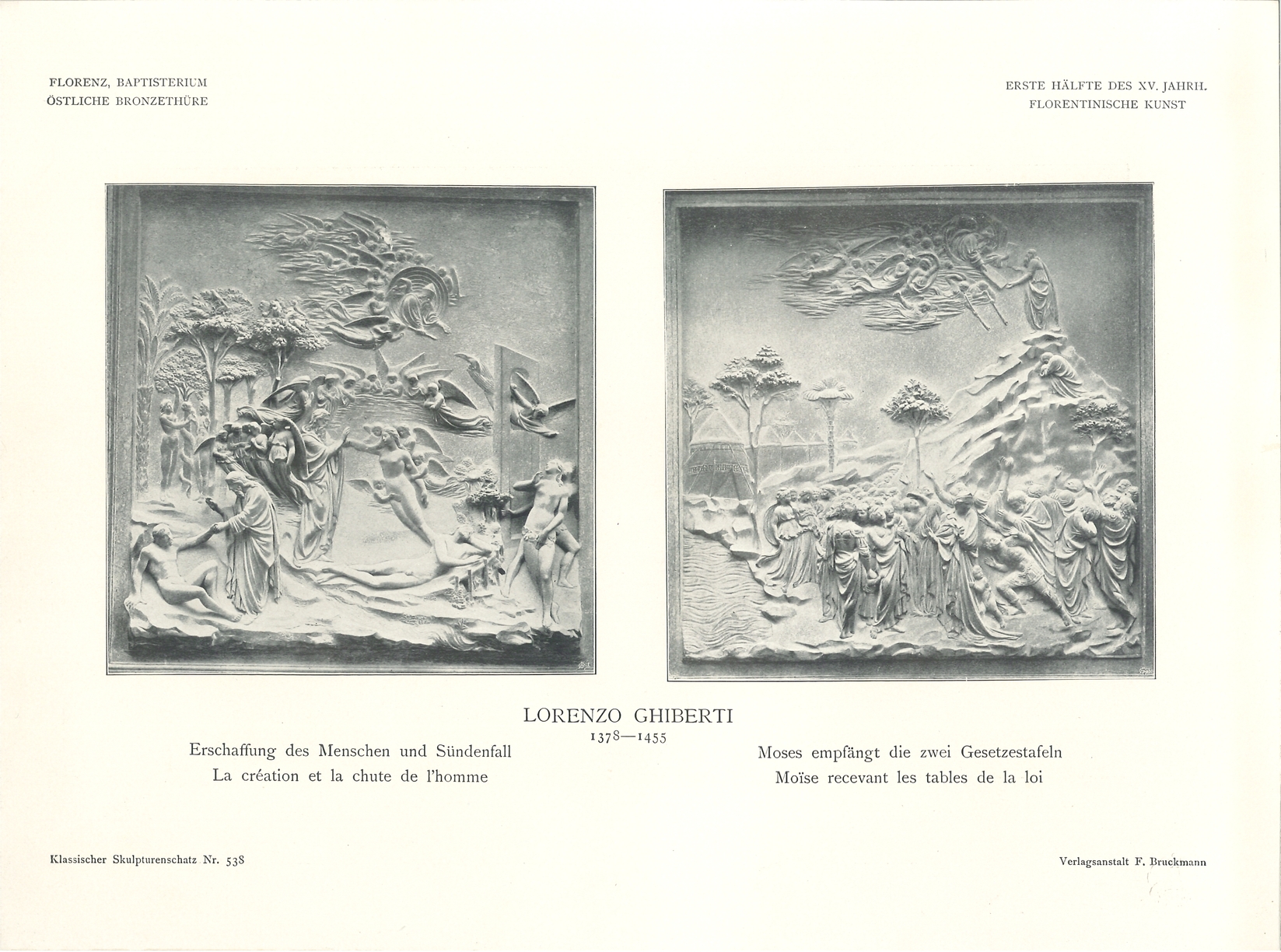 FLORENZ, BAPTISTERIUM
ÖSTLICHE BRONZETHÜRE

ERSTE HÄLFTE DES XV. JAHRH.
FLORENTINISCHE KUNST

LORENZO GHIBERTI
1378—1455

Erschaffung des Menschen und Sündenfall
La création et la chute de l'homme

Moses empfängt die zwei Gesetzestafeln
Moïse recevant les tables de la loi

Klassischer Skulpturenschatz Nr. 538

Verlagsanstalt F. Bruckmann